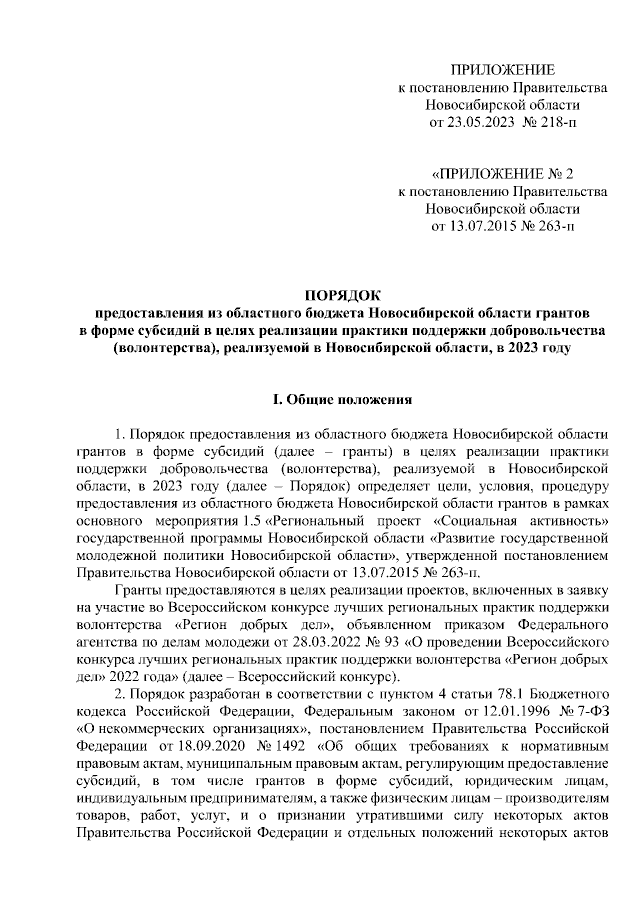 ПРИЛОЖЕНИЕ
к постановлению Правительства
Новосибирской области
от 23.05.2023 № 218-п

«ПРИЛОЖЕНИЕ № 2
к постановлению Правительства
Новосибирской области
от 13.07.2015 № 263-п

ПОРЯДОК
предоставления из областного бюджета Новосибирской области грантов в форме субсидий в целях реализации практики поддержки добровольчества (волонтерства), реализуемой в Новосибирской области, в 2023 году

I. Общие положения

1. Порядок предоставления из областного бюджета Новосибирской области грантов в форме субсидий (далее – гранты) в целях реализации практики поддержки добровольчества (волонтерства), реализуемой в Новосибирской области, в 2023 году (далее – Порядок) определяет цели, условия, процедуру предоставления из областного бюджета Новосибирской области грантов в рамках основного мероприятия 1.5 «Региональный проект «Социальная активность» государственной программы Новосибирской области «Развитие государственной молодежной политики Новосибирской области», утвержденной постановлением Правительства Новосибирской области от 13.07.2015 № 263-п.

Гранты предоставляются в целях реализации проектов, включенных в заявку на участие во Всероссийском конкурсе лучших региональных практик поддержки волонтерства «Регион добрых дел», объявленном приказом Федерального агентства по делам молодежи от 28.03.2022 № 93 «О проведении Всероссийского конкурса лучших региональных практик поддержки волонтерства «Регион добрых дел» 2022 года» (далее – Всероссийский конкурс).

2. Порядок разработан в соответствии с пунктом 4 статьи 78.1 Бюджетного кодекса Российской Федерации, Федеральным законом от 12.01.1996 № 7-ФЗ «О некоммерческих организациях», постановлением Правительства Российской Федерации от 18.09.2020 № 1492 «Об общих требованиях к нормативным правовым актам, муниципальным правовым актам, регулирующим предоставление субсидий, в том числе грантов в форме субсидий, юридическим лицам, индивидуальным предпринимателям, а также физическим лицам – производителям товаров, работ, услуг, и о признании утратившими силу некоторых актов Правительства Российской Федерации и отдельных положений некоторых актов